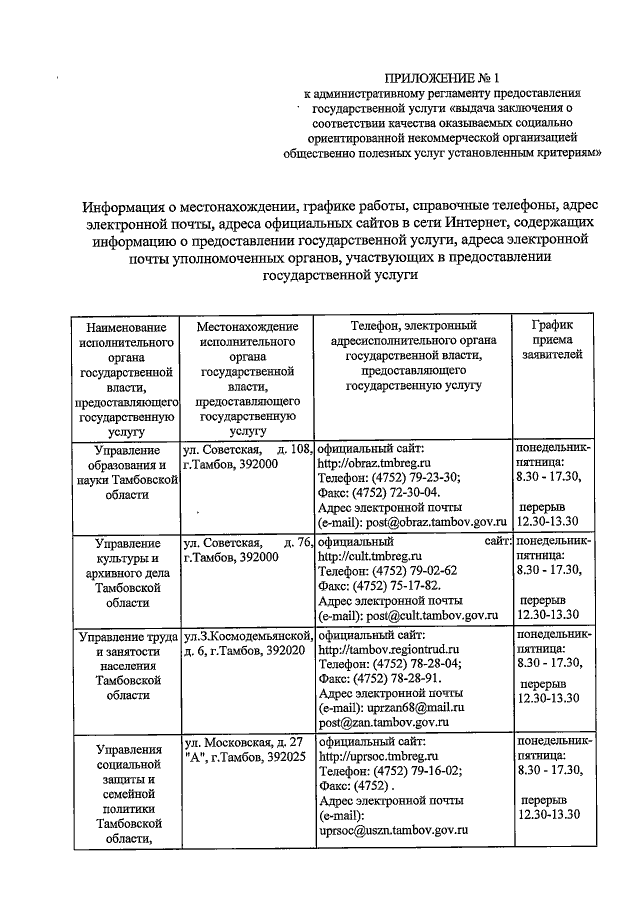 ПРИЛОЖЕНИЕ № 1
к административному регламенту предоставления государственной услуги «выдача заключения о соответствии качества оказываемых социально ориентированной некоммерческой организацией общественно полезных услуг установленным критериям»

Информация о местонахождении, графике работы, справочные телефоны, адрес электронной почты, адреса официальных сайтов в сети Интернет, содержащих информацию о предоставлении государственной услуги, адреса электронной почты уполномоченных органов, участвующих в предоставлении государственной услуги

| Наименование исполнительного органа государственной власти, предоставляющего государственную услугу | Местонахождение исполнительного органа государственной власти, предоставляющего государственную услугу | Телефон, электронный адресисполнительного органа государственной власти, предоставляющего государственную услугу | График приема заявителей |
|---|---|---|---|
| Управление образования и науки Тамбовской области | ул. Советская, д. 108, г.Тамбов, 392000 | официальный сайт: http://obraz.tmbreg.ru Телефон: (4752) 79-23-30; Факс: (4752) 72-30-04. Адрес электронной почты (e-mail): post@obraz.tambov.gov.ru | понедельник-пятница: 8.30 - 17.30, перерыв 12.30-13.30 |
| Управление культуры и архивного дела Тамбовской области | ул. Советская, д. 76, г.Тамбов, 392000 | официальный сайт: http://cult.tmbreg.ru Телефон: (4752) 79-02-62 Факс: (4752) 75-17-82. Адрес электронной почты (e-mail): post@cult.tambov.gov.ru | понедельник-пятница: 8.30 - 17.30, перерыв 12.30-13.30 |
| Управление труда и занятости населения Тамбовской области | ул.З.Космодемьянской, д. 6, г.Тамбов, 392020 | официальный сайт: http://tambov.regiontrud.ru Телефон: (4752) 78-28-04; Факс: (4752) 78-28-91. Адрес электронной почты (e-mail): uprzan68@mail.ru post@zan.tambov.gov.ru | понедельник-пятница: 8.30 - 17.30, перерыв 12.30-13.30 |
| Управления социальной защиты и семейной политики Тамбовской области, | ул. Московская, д. 27 "А", г.Тамбов, 392025 | официальный сайт: http://uprsoc.tmbreg.ru Телефон: (4752) 79-16-02; Факс: (4752) . Адрес электронной почты (e-mail): uprsoc@uszn.tambov.gov.ru | понедельник-пятница: 8.30 - 17.30, перерыв 12.30-13.30 |